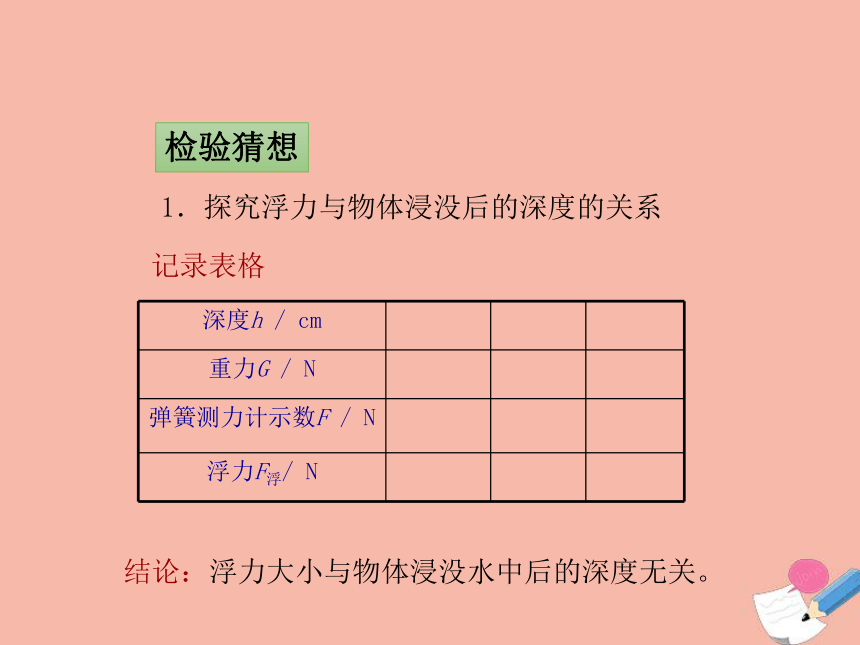 检验猜想

1．探究浮力与物体浸没后的深度的关系

记录表格

| 深度$h$ / cm | | | |
|---|---|---|---|
| 重力$G$ / N | | | |
| 弹簧测力计示数$F$ / N | | | |
| 浮力$F_{浮}$/ N | | | |

结论：浮力大小与物体浸没水中后的深度无关。